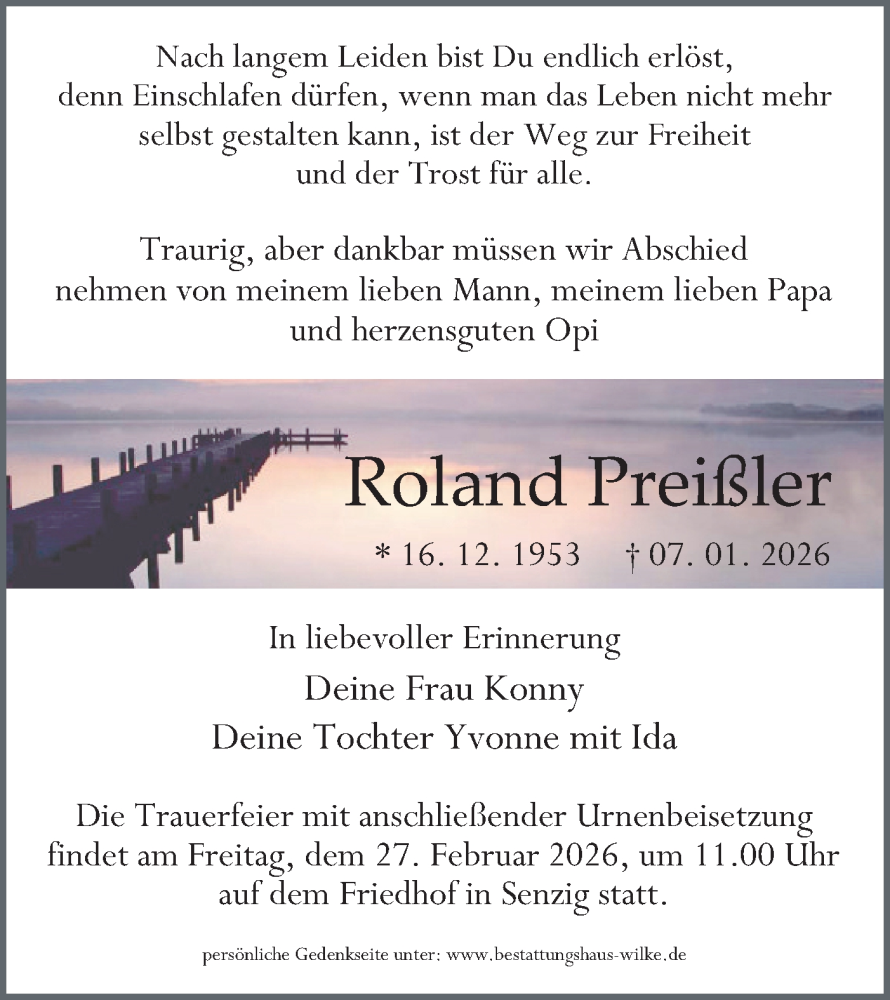 Nach langem Leiden bist Du endlich erlöst, denn Einschlafen dürfen, wenn man das Leben nicht mehr selbst gestalten kann, ist der Weg zur Freiheit und der Trost für alle.

Traurig, aber dankbar müssen wir Abschied nehmen von meinem lieben Mann, meinem lieben Papa und herzensguten Opi

Roland Preißler

* 16. 12. 1953 † 07. 01. 2026

In liebevoller Erinnerung

Deine Frau Konny

Deine Tochter Yvonne mit Ida

Die Trauerfeier mit anschließender Urnenbeisetzung findet am Freitag, dem 27. Februar 2026, um 11.00 Uhr auf dem Friedhof in Senzig statt.

persönliche Gedenkseite unter: www.bestattungshaus-wilke.de